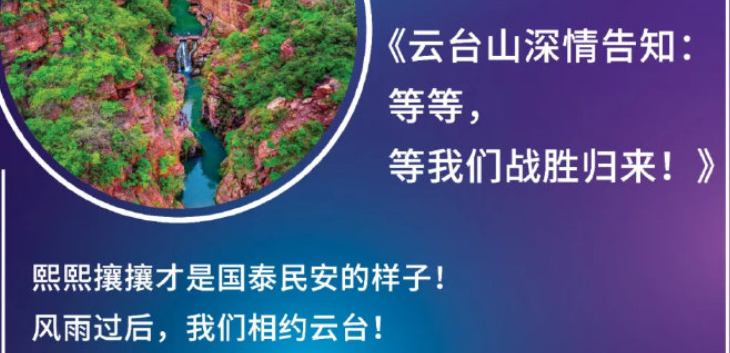 《云台山深情告知：
等等，
等我们战胜归来！》

熙熙攘攘才是国泰民安的样子！
风雨过后，我们相约云台！